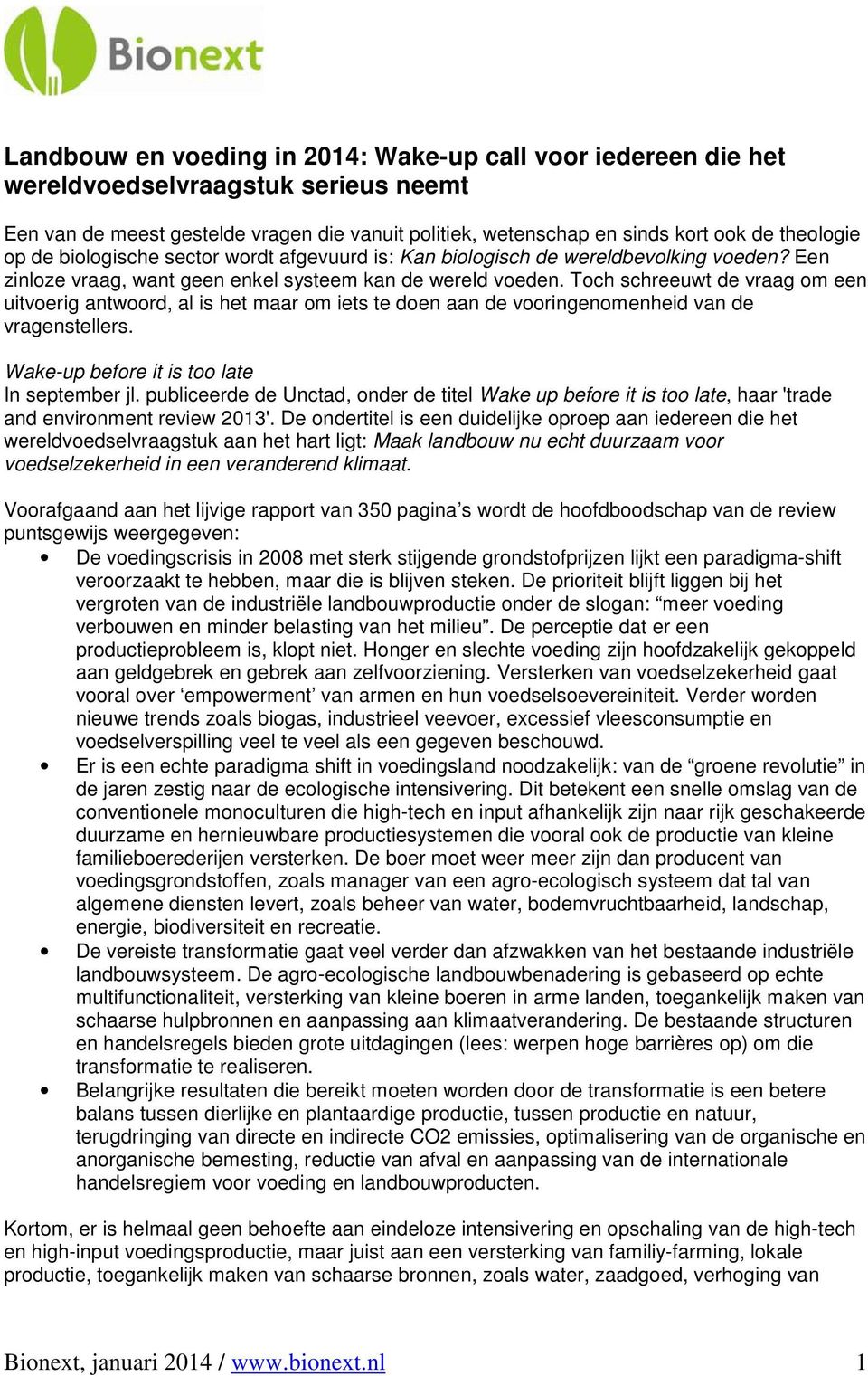 Bionext

Landbouw en voeding in 2014: Wake-up call voor iedereen die het wereldvoedselvraagstuk serieus neemt

Een van de meest gestelde vragen die vanuit politiek, wetenschap en sinds kort ook de theologie op de biologische sector wordt afgevuurd is: Kan biologisch de wereldbevolking voeden? Een zinloze vraag, want geen enkel systeem kan de wereld voeden. Toch schreeuwt de vraag om een uitvoerig antwoord, al is het maar om iets te doen aan de vooringenomenheid van de vragenstellers.

Wake-up before it is too late
In september jl. publiceerde de Unctad, onder de titel Wake up before it is too late, haar 'trade and environment review 2013'. De ondertitel is een duidelijke oproep aan iedereen die het wereldvoedselvraagstuk aan het hart ligt: Maak landbouw nu echt duurzaam voor voedselzekerheid in een veranderend klimaat.

Voorafgaand aan het lijvige rapport van 350 pagina’s wordt de hoofdboodschap van de review puntsgewijs weergegeven:
• De voedingscrisis in 2008 met sterk stijgende grondstofprijzen lijkt een paradigma-shift veroorzaakt te hebben, maar die is blijven steken. De prioriteit blijft liggen bij het vergroten van de industriële landbouwproductie onder de slogan: “meer voeding verbouwen en minder belasting van het milieu”. De perceptie dat er een productieprobleem is, klopt niet. Honger en slechte voeding zijn hoofdzakelijk gekoppeld aan geldgebrek en gebrek aan zelfvoorziening. Versterken van voedselzekerheid gaat vooral over ‘empowerment’ van armen en hun voedselsoevereiniteit. Verder worden nieuwe trends zoals biogas, industrieel veevoer, excessief vleesconsumptie en voedselverspilling veel te veel als een gegeven beschouwd.
• Er is een echte paradigma shift in voedingsland noodzakelijk: van de “groene revolutie” in de jaren zestig naar de ecologische intensivering. Dit betekent een snelle omslag van de conventionele monoculturen die high-tech en input afhankelijk zijn naar rijk geschakeerde duurzame en hernieuwbare productiesystemen die vooral ook de productie van kleine familieboerederijen versterken. De boer moet weer meer zijn dan producent van voedingsgrondstoffen, zoals manager van een agro-ecologisch systeem dat tal van algemene diensten levert, zoals beheer van water, bodemvruchtbaarheid, landschap, energie, biodiversiteit en recreatie.
• De vereiste transformatie gaat veel verder dan afzwakken van het bestaande industriële landbouwsysteem. De agro-ecologische landbouwbenadering is gebaseerd op echte multifunctionaliteit, versterking van kleine boeren in arme landen, toegankelijk maken van schaarse hulpbronnen en aanpassing aan klimaatverandering. De bestaande structuren en handelsregels bieden grote uitdagingen (lees: werpen hoge barrières op) om die transformatie te realiseren.
• Belangrijke resultaten die bereikt moeten worden door de transformatie is een betere balans tussen dierlijke en plantaardige productie, tussen productie en natuur, terugdringing van directe en indirecte CO2 emissies, optimalisering van de organische en anorganische bemesting, reductie van afval en aanpassing van de internationale handelsregiem voor voeding en landbouwproducten.

Kortom, er is helmaal geen behoefte aan eindeloze intensivering en opschaling van de high-tech en high-input voedingsproductie, maar juist aan een versterking van familiy-farming, lokale productie, toegankelijk maken van schaarse bronnen, zoals water, zaadgoed, verhoging van

Bionext, januari 2014 / www.bionext.nl 1